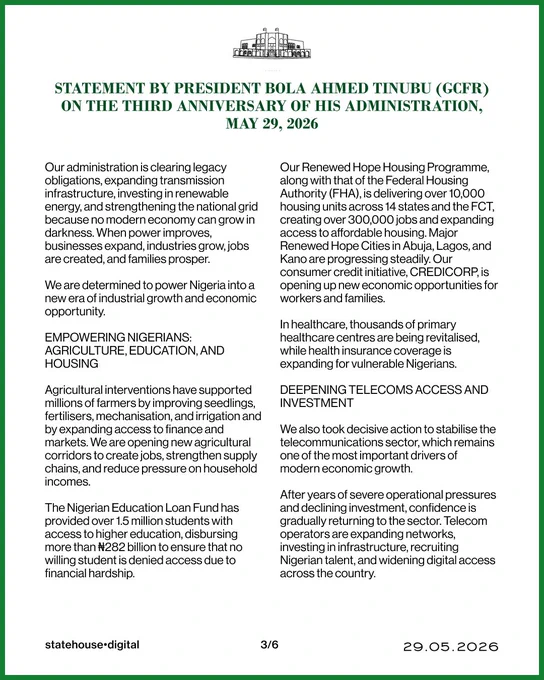 STATEMENT BY PRESIDENT BOLA AHMED TINUBU (GCFR) ON THE THIRD ANNIVERSARY OF HIS ADMINISTRATION, MAY 29, 2026

Our administration is clearing legacy obligations, expanding transmission infrastructure, investing in renewable energy, and strengthening the national grid because no modern economy can grow in darkness. When power improves, businesses expand, industries grow, jobs are created, and families prosper.

We are determined to power Nigeria into a new era of industrial growth and economic opportunity.

EMPOWERING NIGERIANS: AGRICULTURE, EDUCATION, AND HOUSING

Agricultural interventions have supported millions of farmers by improving seedlings, fertilisers, mechanisation, and irrigation and by expanding access to finance and markets. We are opening new agricultural corridors to create jobs, strengthen supply chains, and reduce pressure on household incomes.

The Nigerian Education Loan Fund has provided over 1.5 million students with access to higher education, disbursing more than ₦282 billion to ensure that no willing student is denied access due to financial hardship.

Our Renewed Hope Housing Programme, along with that of the Federal Housing Authority (FHA), is delivering over 10,000 housing units across 14 states and the FCT, creating over 300,000 jobs and expanding access to affordable housing. Major Renewed Hope Cities in Abuja, Lagos, and Kano are progressing steadily. Our consumer credit initiative, CREDICORP, is opening up new economic opportunities for workers and families.

In healthcare, thousands of primary healthcare centres are being revitalised, while health insurance coverage is expanding for vulnerable Nigerians.

DEEPENING TELECOMS ACCESS AND INVESTMENT

We also took decisive action to stabilise the telecommunications sector, which remains one of the most important drivers of modern economic growth.

After years of severe operational pressures and declining investment, confidence is gradually returning to the sector. Telecom operators are expanding networks, investing in infrastructure, recruiting Nigerian talent, and widening digital access across the country.

statehouse•digital

3/6

29.05.2026